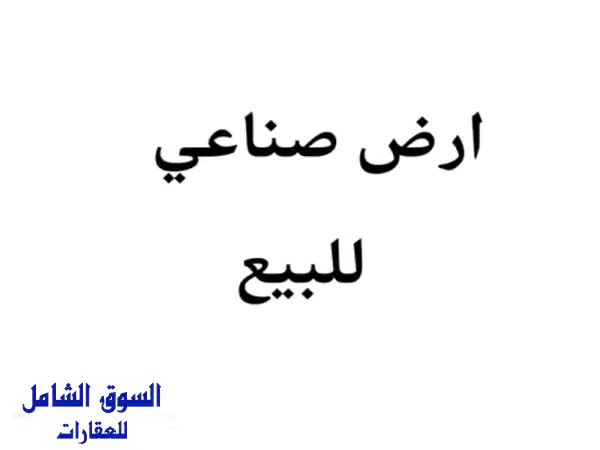 ارض صناعي

للبيع

السوق الشامل
للعقارات